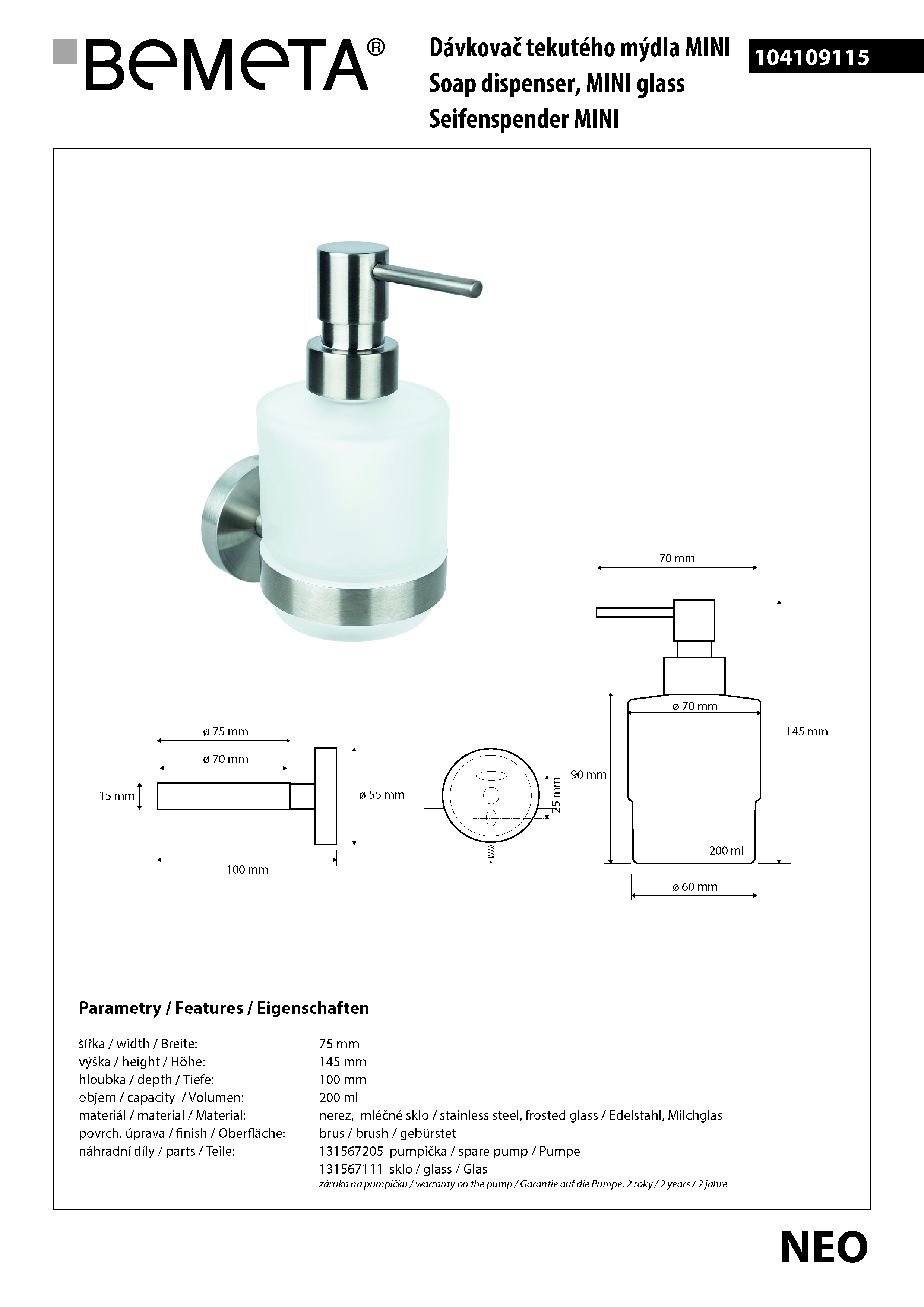 BeMeTA®

Dávkovač tekutého mýdla MINI
Soap dispenser, MINI glass
Seifenspender MINI

104109115

70 mm

ø 70 mm

145 mm

90 mm

200 ml

ø 60 mm

ø 75 mm

ø 70 mm

15 mm

ø 55 mm

100 mm

25 mm

Parametry / Features / Eigenschaften

| | |
|---|---|
| šířka / width / Breite: | 75 mm |
| výška / height / Höhe: | 145 mm |
| hloubka / depth / Tiefe: | 100 mm |
| objem / capacity / Volumen: | 200 ml |
| materiál / material / Material: | nerez, mléčné sklo / stainless steel, frosted glass / Edelstahl, Milchglas |
| povrch. úprava / finish / Oberfläche: | brus / brush / gebürstet |
| náhradní díly / parts / Teile: | 131567205 pumpička / spare pump / Pumpe |
| | 131567111 sklo / glass / Glas |
| | záruka na pumpičku / warranty on the pump / Garantie auf die Pumpe: 2 roky / 2 years / 2 jahre |

NEO